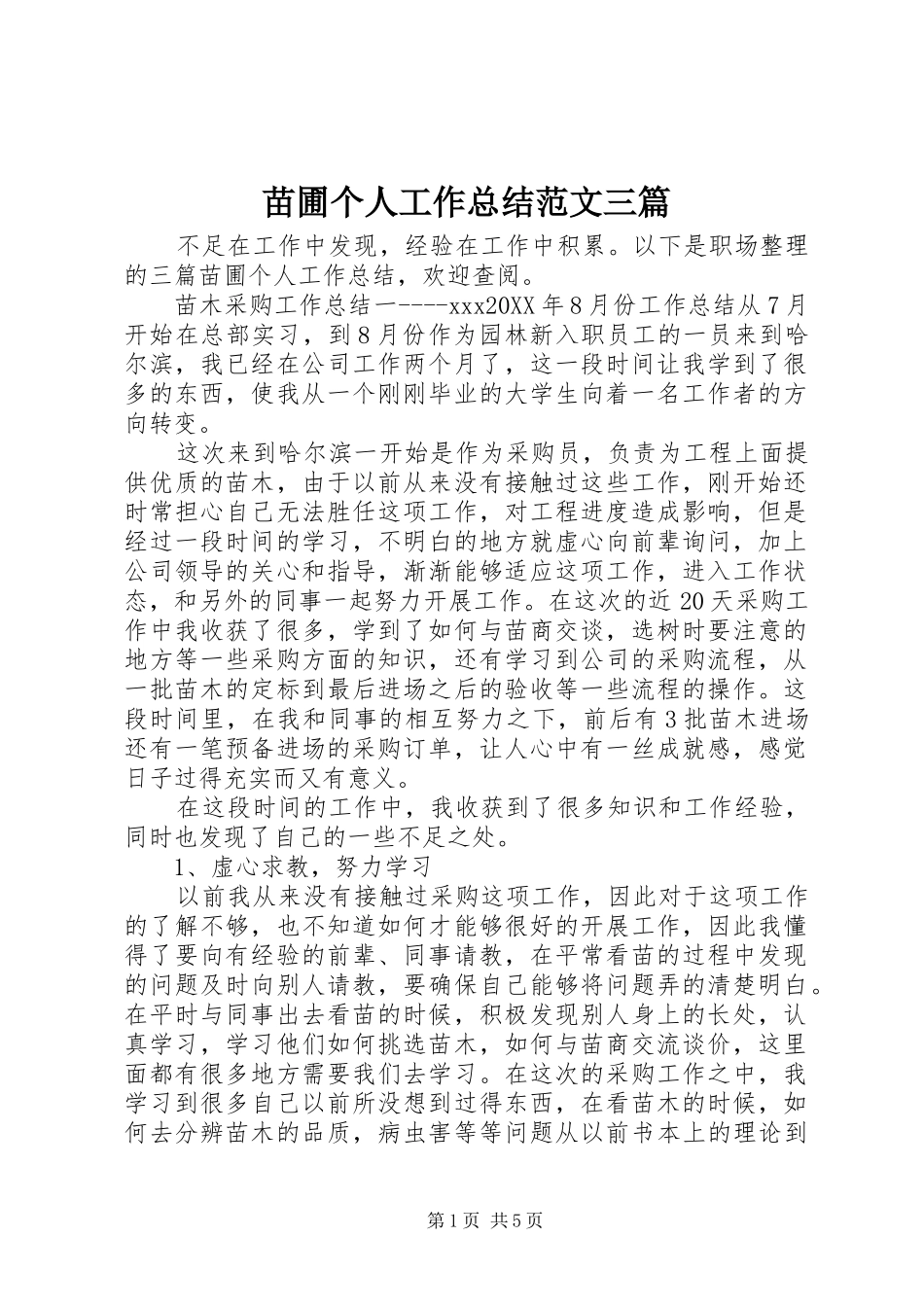 苗圃个人工作总结范文三篇

不足在工作中发现，经验在工作中积累。以下是职场整理的三篇苗圃个人工作总结，欢迎查阅。

苗木采购工作总结一----xxx20XX年8月份工作总结从7月开始在总部实习，到8月份作为园林新入职员工的一员来到哈尔滨，我已经在公司工作两个月了，这一段时间让我学到了很多的东西，使我从一个刚刚毕业的大学生向着一名工作者的方向转变。

这次来到哈尔滨一开始是作为采购员，负责为工程上面提供优质的苗木，由于以前从来没有接触过这些工作，刚开始还时常担心自己无法胜任这项工作，对工程进度造成影响，但是经过一段时间的学习，不明白的地方就虚心向前辈询问，加上公司领导的关心和指导，渐渐能够适应这项工作，进入工作状态，和另外的同事一起努力开展工作。在这次的近20天采购工作中我收获了很多，学到了如何与苗商交谈，选树时要注意的地方等一些采购方面的知识，还有学习到公司的采购流程，从一批苗木的定标到最后进场之后的验收等一些流程的操作。这段时间里，在我和同事的相互努力之下，前后有3批苗木进场还有一笔预备进场的采购订单，让人心中有一丝成就感，感觉日子过得充实而又有意义。

在这段时间的工作中，我收获到了很多知识和工作经验，同时也发现了自己的一些不足之处。

1、虚心求教，努力学习

以前我从来没有接触过采购这项工作，因此对于这项工作的了解不够，也不知道如何才能够很好的开展工作，因此我懂得了要向有经验的前辈、同事请教，在平常看苗的过程中发现的问题及时向别人请教，要确保自己能够将问题弄的清楚明白。在平时与同事出去看苗的时候，积极发现别人身上的长处，认真学习，学习他们如何挑选苗木，如何与苗商交流谈价，这里面都有很多地方需要我们去学习。在这次的采购工作之中，我学习到很多自己以前所没想到过得东西，在看苗木的时候，如何去分辨苗木的品质，病虫害等等问题从以前书本上的理论到

第1页 共5页